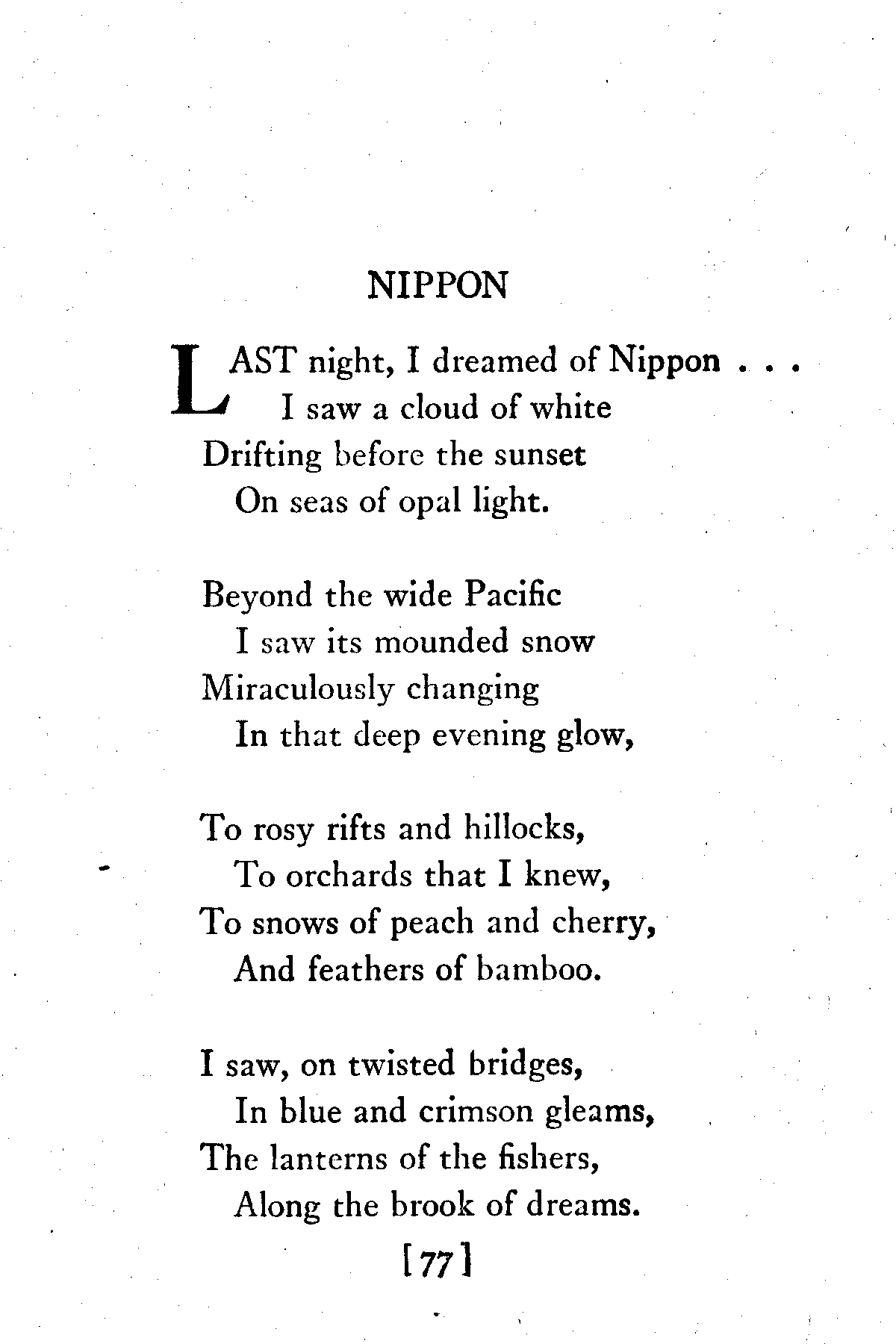 NIPPON

LAST night, I dreamed of Nippon . . .
I saw a cloud of white
Drifting before the sunset
On seas of opal light.

Beyond the wide Pacific
I saw its mounded snow
Miraculously changing
In that deep evening glow,

To rosy rifts and hillocks,
To orchards that I knew,
To snows of peach and cherry,
And feathers of bamboo.

I saw, on twisted bridges,
In blue and crimson gleams,
The lanterns of the fishers,
Along the brook of dreams.

[77]